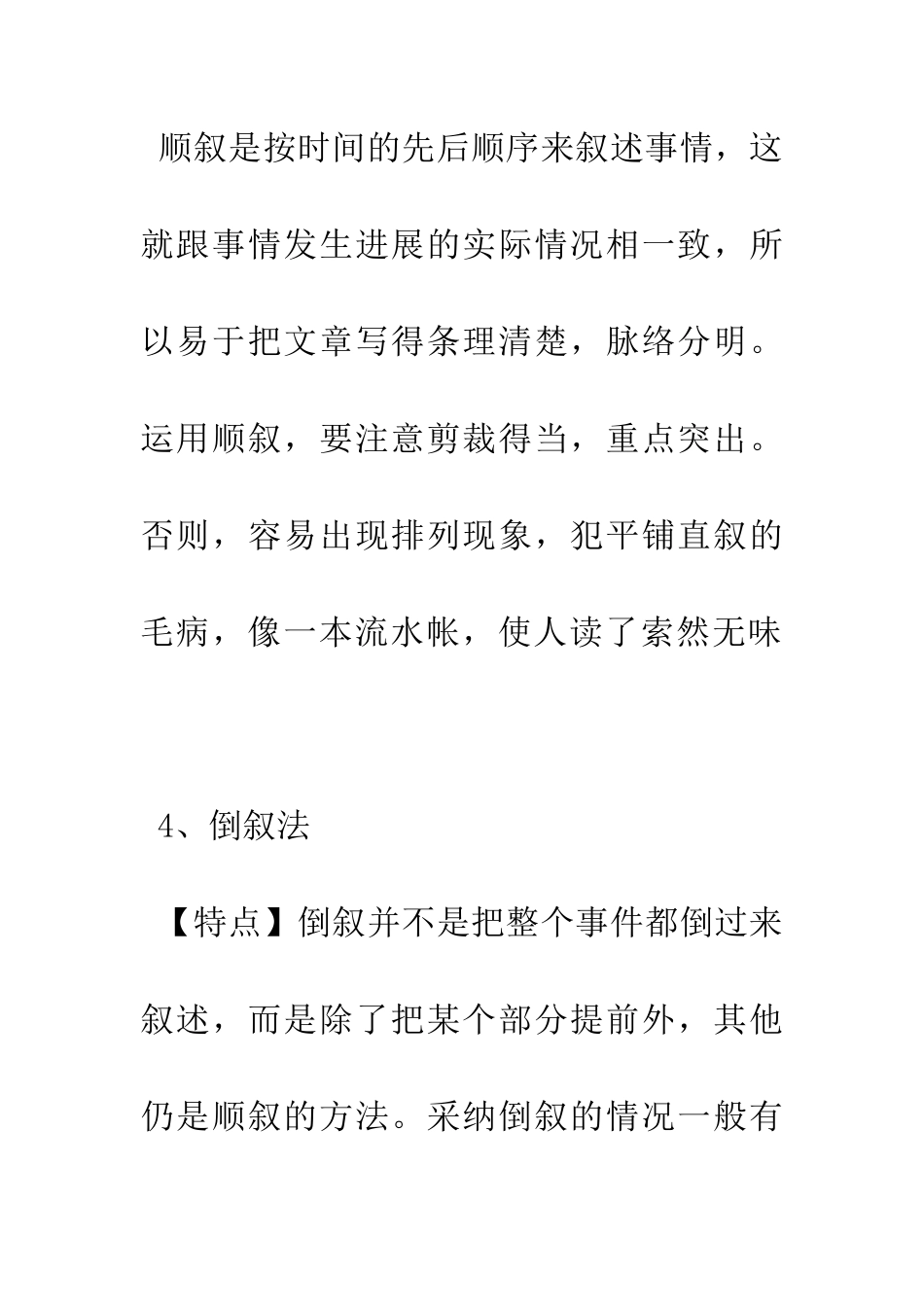 顺叙是按时间的先后顺序来叙述事情，这就跟事情发生进展的实际情况相一致，所以易于把文章写得条理清楚，脉络分明。运用顺叙，要注意剪裁得当，重点突出。否则，容易出现排列现象，犯平铺直叙的毛病，像一本流水帐，使人读了索然无味

4、倒叙法

【特点】倒叙并不是把整个事件都倒过来叙述，而是除了把某个部分提前外，其他仍是顺叙的方法。采纳倒叙的情况一般有